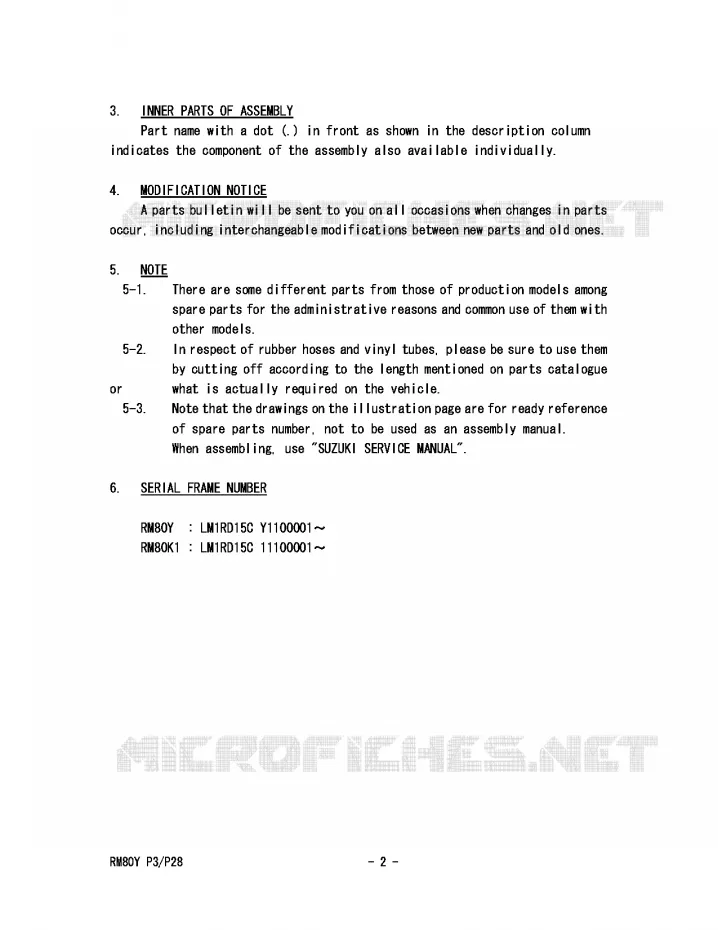 3. INNER PARTS OF ASSEMBLY

Part name with a dot (.) in front as shown in the description column indicates the component of the assembly also available individually.

4. MODIFICATION NOTICE

A parts bulletin will be sent to you on all occasions when changes in parts occur, including interchangeable modifications between new parts and old ones.

5. NOTE

5-1. There are some different parts from those of production models among spare parts for the administrative reasons and common use of them with other models.

5-2. In respect of rubber hoses and vinyl tubes, please be sure to use them by cutting off according to the length mentioned on parts catalogue or what is actually required on the vehicle.

5-3. Note that the drawings on the illustration page are for ready reference of spare parts number, not to be used as an assembly manual.
When assembling, use "SUZUKI SERVICE MANUAL".

6. SERIAL FRAME NUMBER

RM80Y : LM1RD15C Y1100001～
RM80K1 : LM1RD15C 11100001～

RM80Y P3/P28

- 2 -

MICROFICHES.NET